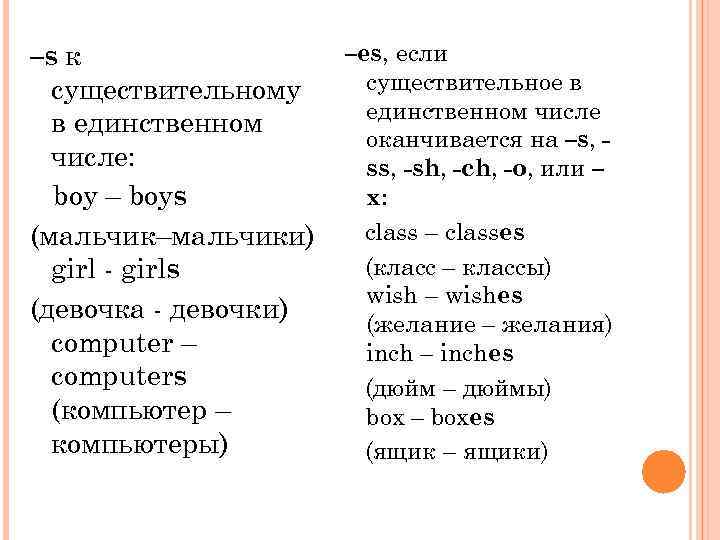 –s к существительному в единственном числе:

boy – boys

(мальчик–мальчики)

girl - girls

(девочка - девочки)

computer – computers (компьютер – компьютеры)

–es, если существительное в единственном числе оканчивается на –s, -ss, -sh, -ch, -o, или –x:

class – classes

(класс – классы)

wish – wishes

(желание – желания)

inch – inches

(дюйм – дюймы)

box – boxes

(ящик – ящики)